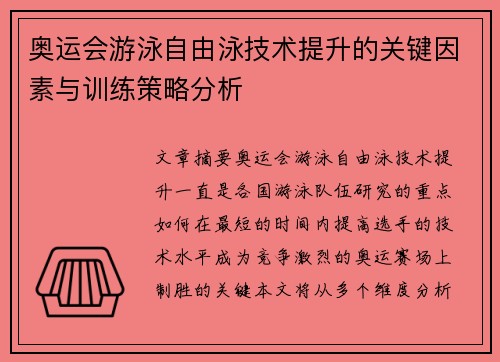 奥运会游泳自由泳技术提升的关键因素与训练策略分析

文章摘要奥运会游泳自由泳技术提升一直是各国游泳队伍研究的重点如何在最短的时间内提高选手的技术水平成为竞争激烈的奥运赛场上制胜的关键本文将从多个维度分析